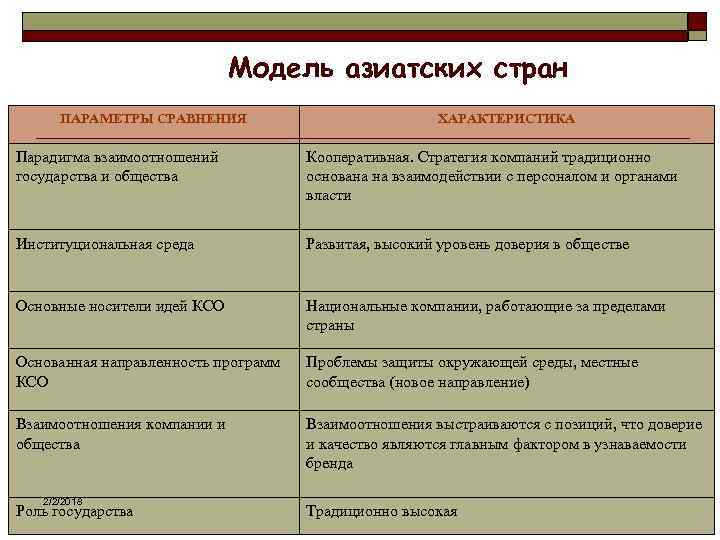 Модель азиатских стран

| ПАРАМЕТРЫ СРАВНЕНИЯ | ХАРАКТЕРИСТИКА |
|---|---|
| Парадигма взаимоотношений государства и общества | Кооперативная. Стратегия компаний традиционно основана на взаимодействии с персоналом и органами власти |
| Институциональная среда | Развитая, высокий уровень доверия в обществе |
| Основные носители идей КСО | Национальные компании, работающие за пределами страны |
| Основанная направленность программ КСО | Проблемы защиты окружающей среды, местные сообщества (новое направление) |
| Взаимоотношения компании и общества | Взаимоотношения выстраиваются с позиций, что доверие и качество являются главным фактором в узнаваемости бренда |
| Роль государства | Традиционно высокая |

2/2/2018